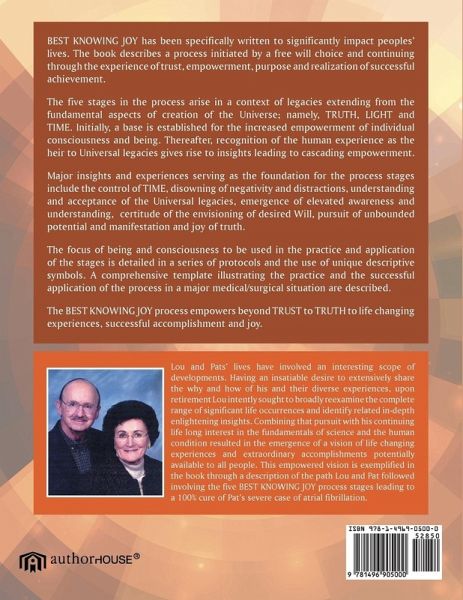 BEST KNOWING JOY has been specifically written to significantly impact peoples' lives. The book describes a process initiated by a free will choice and continuing through the experience of trust, empowerment, purpose and realization of successful achievement.

The five stages in the process arise in a context of legacies extending from the fundamental aspects of creation of the Universe; namely, TRUTH, LIGHT and TIME. Initially, a base is established for the increased empowerment of individual consciousness and being. Thereafter, recognition of the human experience as the heir to Universal legacies gives rise to insights leading to cascading empowerment.

Major insights and experiences serving as the foundation for the process stages include the control of TIME, disowning of negativity and distractions, understanding and acceptance of the Universal legacies, emergence of elevated awareness and understanding, certitude of the envisioning of desired Will, pursuit of unbounded potential and manifestation and joy of truth.

The focus of being and consciousness to be used in the practice and application of the stages is detailed in a series of protocols and the use of unique descriptive symbols. A comprehensive template illustrating the practice and the successful application of the process in a major medical/surgical situation are described.

The BEST KNOWING JOY process empowers beyond TRUST to TRUTH to life changing experiences, successful accomplishment and joy.

Lou and Pats' lives have involved an interesting scope of developments. Having an insatiable desire to extensively share the why and how of his and their diverse experiences, upon retirement Lou intently sought to broadly reexamine the complete range of significant life occurrences and identify related in-depth enlightening insights. Combining that pursuit with his continuing life long interest in the fundamentals of science and the human condition resulted in the emergence of a vision of life changing experiences and extraordinary accomplishments potentially available to all people. This empowered vision is exemplified in the book through a description of the path Lou and Pat followed involving the five BEST KNOWING JOY process stages leading to a 100% cure of Pat's severe case of atrial fibrillation.

authorHOUSE®

ISBN 978-1-4969-0500-0
52850
9 781496 905000